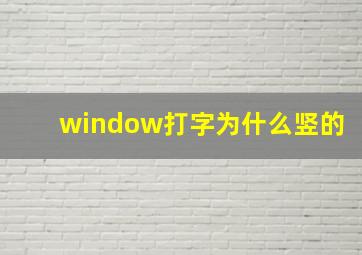 window打字为什么竖的